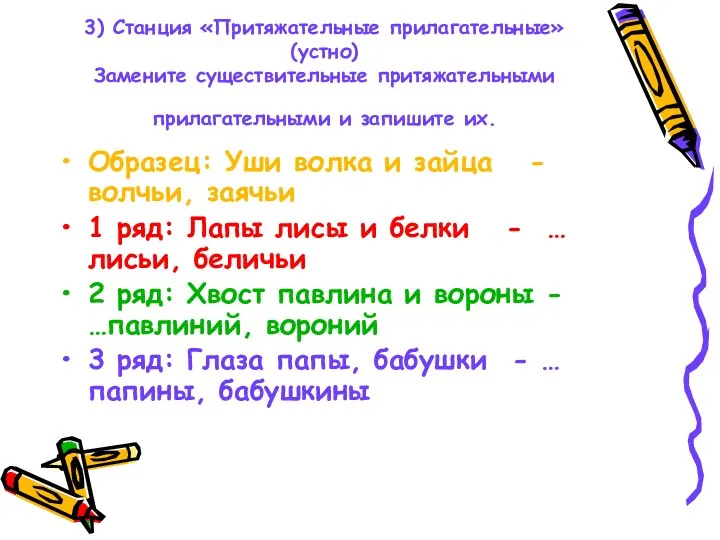 3) Станция «Притяжательные прилагательные» (устно)
Замените существительные притяжательными

прилагательными и запишите их.

• Образец: Уши волка и зайца - волчьи, заячьи
• 1 ряд: Лапы лисы и белки - … лисьи, беличьи
• 2 ряд: Хвост павлина и вороны - …павлиний, вороний
• 3 ряд: Глаза папы, бабушки - … папины, бабушкины